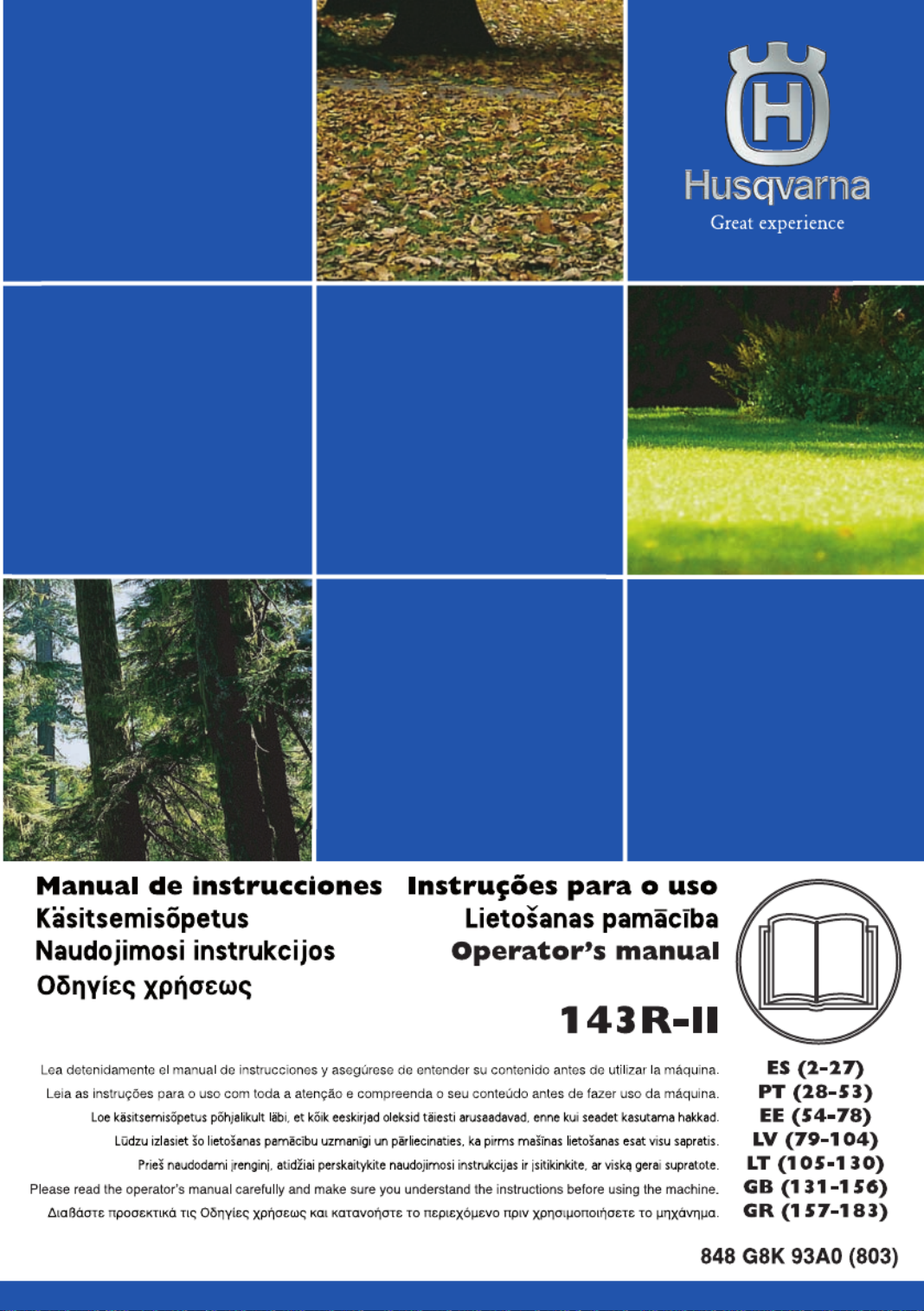 Husqvarna
Great experience

Manual de instrucciones
Käsitsemisõpetus
Naudojimosi instrukcijos
Οδηγίες χρήσεως

Instruções para o uso
Lietošanas pamācība
Operator's manual

143R-II

Lea detenidamente el manual de instrucciones y asegúrese de entender su contenido antes de utilizar la máquina.
Leia as instruções para o uso com toda a atenção e compreenda o seu conteúdo antes de fazer uso da máquina.
Loe käsitsemisõpetus põhjalikult läbi, et kõik eeskirjad oleksid täiesti arusaadavad, enne kui seadet kasutama hakkad.
Lūdzu izlasiet šo lietošanas pamācību uzmanīgi un pārliecinaties, ka pirms mašīnas lietošanas esat visu sapratis.
Prieš naudodami įrenginį, atidžiai perskaitykite naudojimosi instrukcijas ir įsitikinkite, ar viską gerai supratote.
Please read the operator's manual carefully and make sure you understand the instructions before using the machine.
Διαβάστε προσεκτικά τις Οδηγίες χρήσεως και κατανοήστε το περιεχόμενο πριν χρησιμοποιήσετε το μηχάνημα.

ES (2-27)
PT (28-53)
EE (54-78)
LV (79-104)
LT (105-130)
GB (131-156)
GR (157-183)

848 G8K 93A0 (803)